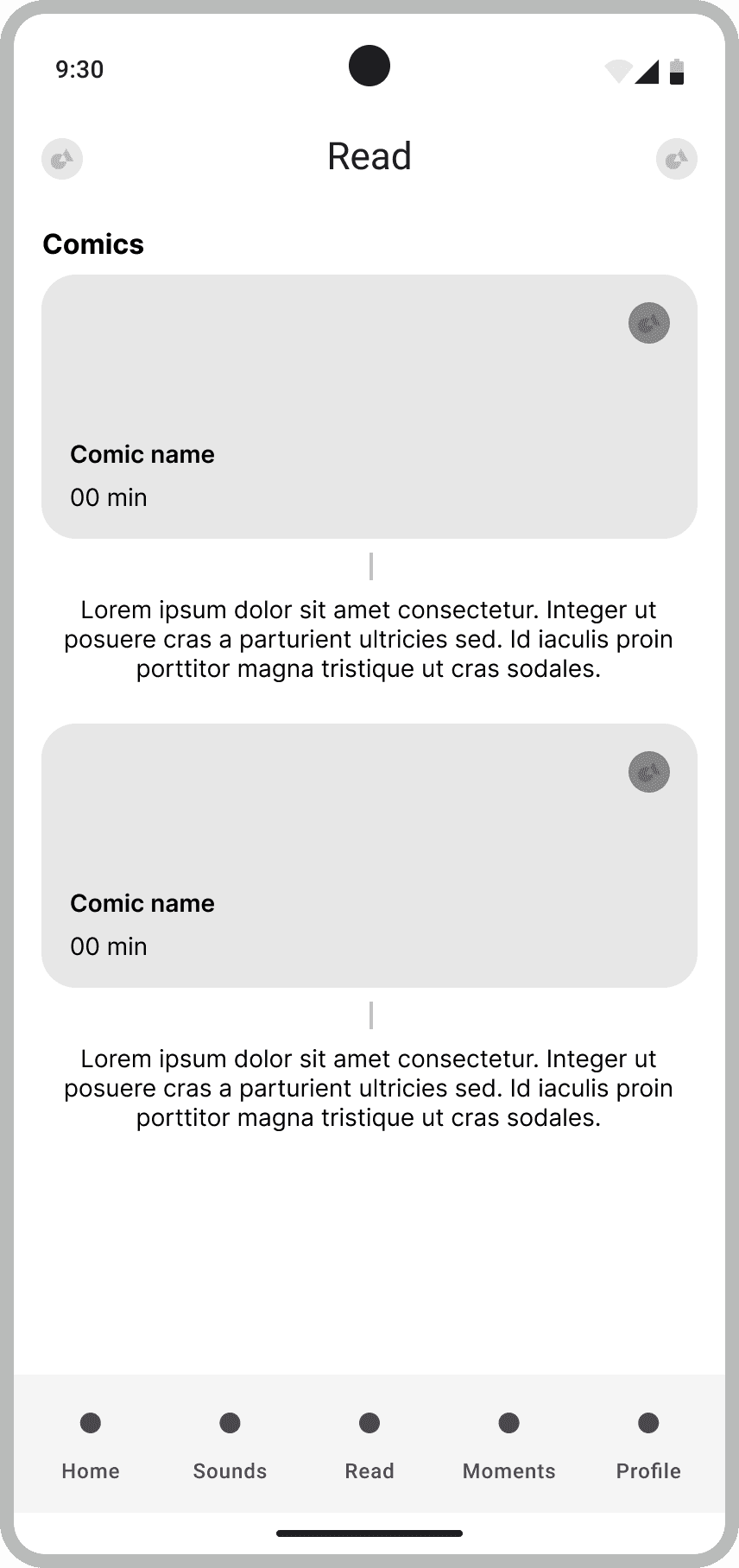 9:30

Read

Comics

Comic name

00 min

Lorem ipsum dolor sit amet consectetur. Integer ut posuere cras a parturient ultricies sed. Id iaculis proin porttitor magna tristique ut cras sodales.

Comic name

00 min

Lorem ipsum dolor sit amet consectetur. Integer ut posuere cras a parturient ultricies sed. Id iaculis proin porttitor magna tristique ut cras sodales.

Home Sounds Read Moments Profile